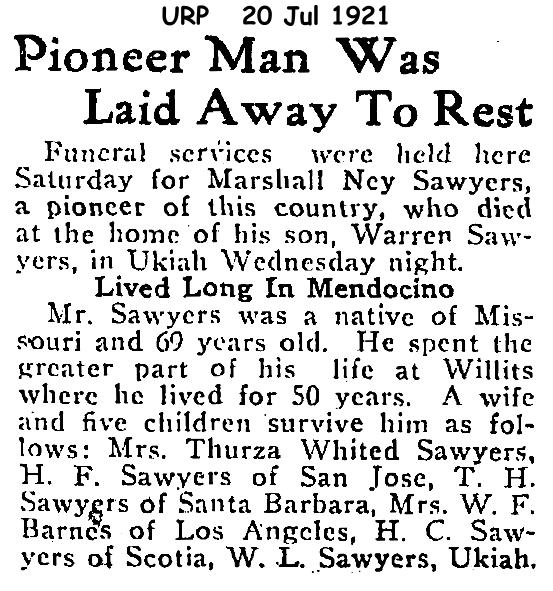 URP 20 Jul 1921

Pioneer Man Was Laid Away To Rest

Funeral services were held here Saturday for Marshall Ney Sawyers, a pioneer of this country, who died at the home of his son, Warren Sawyers, in Ukiah Wednesday night.

Lived Long In Mendocino

Mr. Sawyers was a native of Missouri and 69 years old. He spent the greater part of his life at Willits where he lived for 50 years. A wife and five children survive him as follows: Mrs. Thurza Whited Sawyers, H. F. Sawyers of San Jose, T. H. Sawyers of Santa Barbara, Mrs. W. F. Barnes of Los Angeles, H. C. Sawyers of Scotia, W. L. Sawyers, Ukiah.